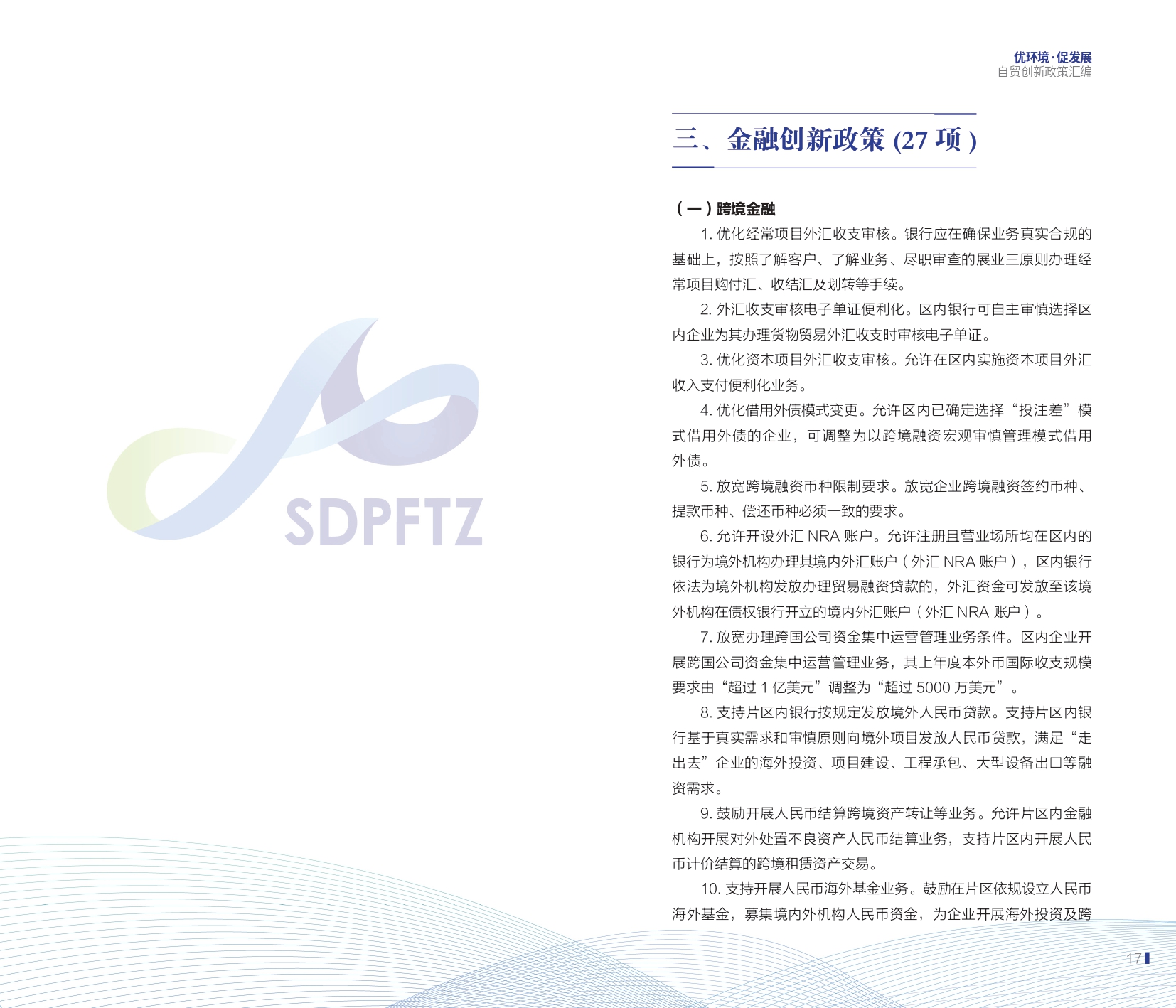 优环境·促发展
自贸创新政策汇编

三、金融创新政策(27项)

(一)跨境金融

1.优化经常项目外汇收支审核。银行应在确保业务真实合规的基础上，按照了解客户、了解业务、尽职审查的展业三原则办理经常项目购付汇、收结汇及划转等手续。

2.外汇收支审核电子单证便利化。区内银行可自主审慎选择区内企业为其办理货物贸易外汇收支时审核电子单证。

3.优化资本项目外汇收支审核。允许在区内实施资本项目外汇收入支付便利化业务。

4.优化借用外债模式变更。允许区内已确定选择“投注差”模式借用外债的企业，可调整为以跨境融资宏观审慎管理模式借用外债。

5.放宽跨境融资币种限制要求。放宽企业跨境融资签约币种、提款币种、偿还币种必须一致的要求。

6.允许开设外汇NRA账户。允许注册且营业场所均在区内的银行为境外机构办理其境内外汇账户(外汇NRA账户)，区内银行依法为境外机构发放办理贸易融资贷款的，外汇资金可发放至该境外机构在债权银行开立的境内外汇账户(外汇NRA账户)。

7.放宽办理跨国公司资金集中运营管理业务条件。区内企业开展跨国公司资金集中运营管理业务，其上年度本外币国际收支规模要求由“超过1亿美元”调整为“超过5000万美元”。

8.支持片区内银行按规定发放境外人民币贷款。支持片区内银行基于真实需求和审慎原则向境外项目发放人民币贷款，满足“走出去”企业的海外投资、项目建设、工程承包、大型设备出口等融资需求。

9.鼓励开展人民币结算跨境资产转让等业务。允许片区内金融机构开展对外处置不良资产人民币结算业务，支持片区内开展人民币计价结算的跨境租赁资产交易。

10.支持开展人民币海外基金业务。鼓励在片区依规设立人民币海外基金，募集境内外机构人民币资金，为企业开展海外投资及跨

17

SDPFTZ